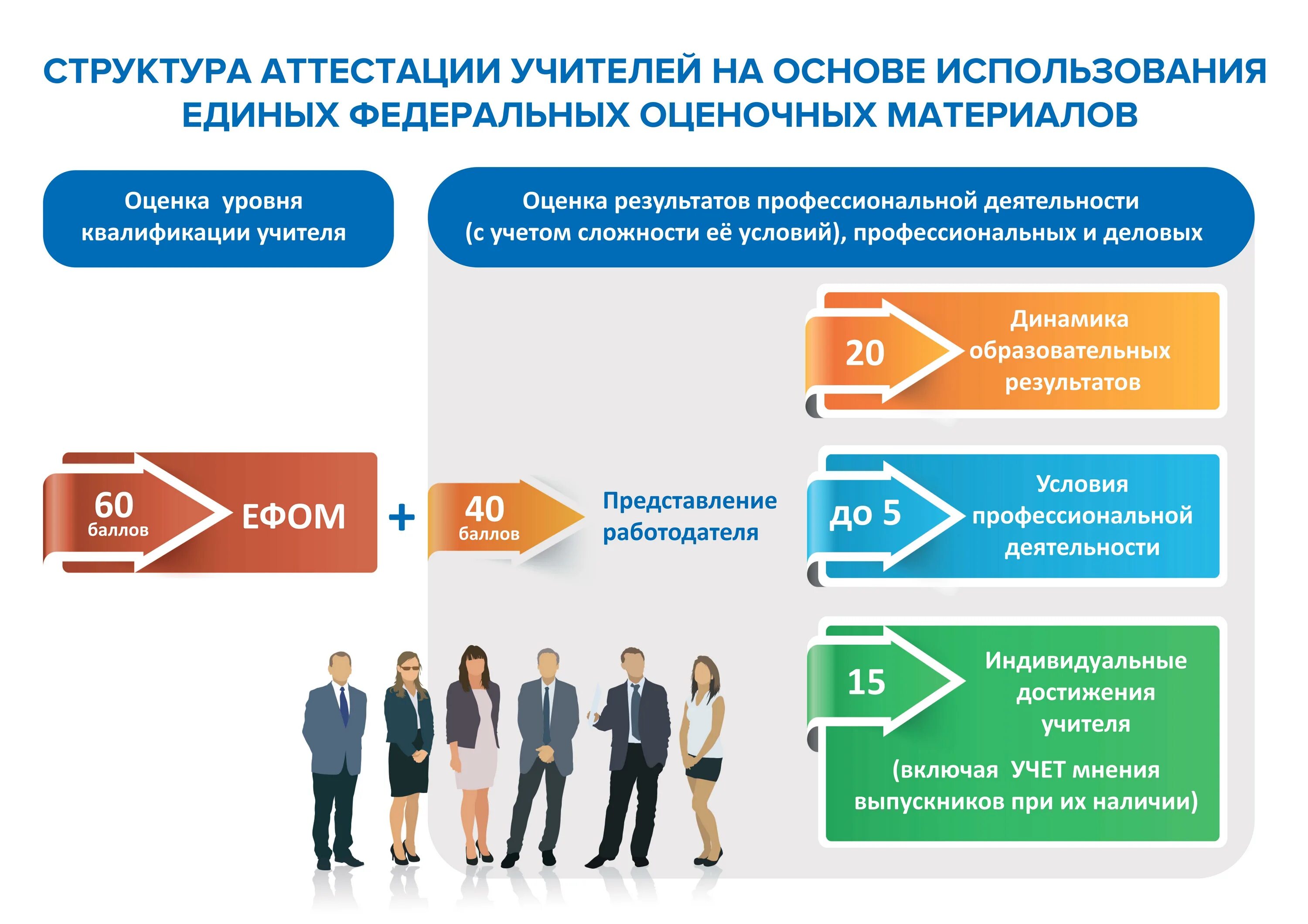 СТРУКТУРА АТТЕСТАЦИИ УЧИТЕЛЕЙ НА ОСНОВЕ ИСПОЛЬЗОВАНИЯ ЕДИНЫХ ФЕДЕРАЛЬНЫХ ОЦЕНОЧНЫХ МАТЕРИАЛОВ

Оценка уровня квалификации учителя

Оценка результатов профессиональной деятельности (с учетом сложности её условий), профессиональных и деловых

60 баллов ЕФОМ

+

40 баллов

Представление работодателя

20 Динамика образовательных результатов

до 5 Условия профессиональной деятельности

15 Индивидуальные достижения учителя

(включая УЧЕТ мнения выпускников при их наличии)